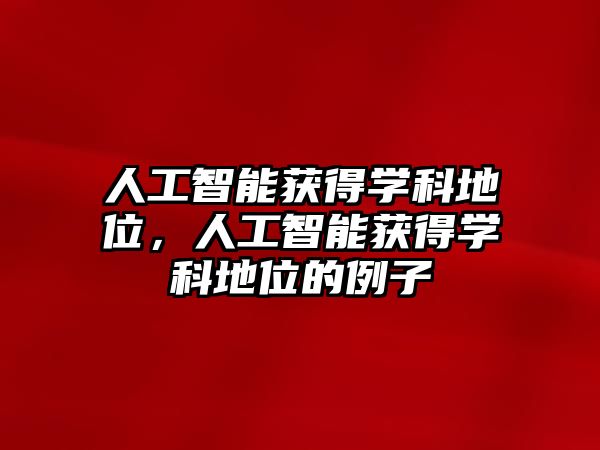 人工智能获得学科地位，人工智能获得学科地位的例子